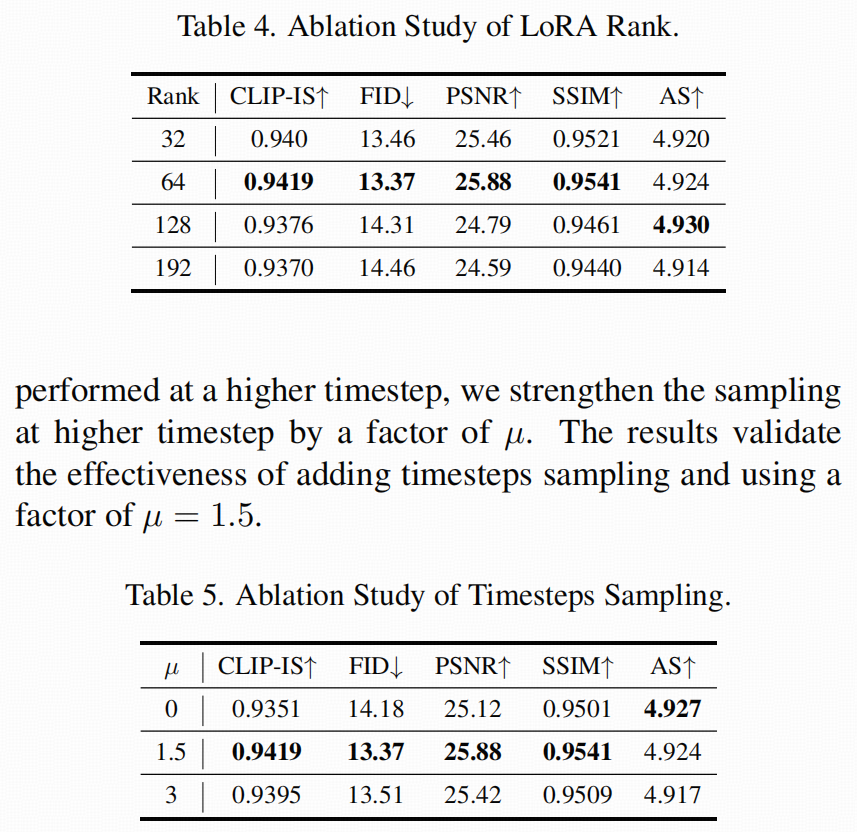 Table 4. Ablation Study of LoRA Rank.

| Rank | CLIP-IS↑ | FID↓ | PSNR↑ | SSIM↑ | AS↑ |
|---|---|---|---|---|---|
| 32 | 0.940 | 13.46 | 25.46 | 0.9521 | 4.920 |
| 64 | **0.9419** | **13.37** | **25.88** | **0.9541** | 4.924 |
| 128 | 0.9376 | 14.31 | 24.79 | 0.9461 | **4.930** |
| 192 | 0.9370 | 14.46 | 24.59 | 0.9440 | 4.914 |

performed at a higher timestep, we strengthen the sampling at higher timestep by a factor of $\mu$. The results validate the effectiveness of adding timesteps sampling and using a factor of $\mu = 1.5$.

Table 5. Ablation Study of Timesteps Sampling.

| $\mu$ | CLIP-IS↑ | FID↓ | PSNR↑ | SSIM↑ | AS↑ |
|---|---|---|---|---|---|
| 0 | 0.9351 | 14.18 | 25.12 | 0.9501 | **4.927** |
| 1.5 | **0.9419** | **13.37** | **25.88** | **0.9541** | 4.924 |
| 3 | 0.9395 | 13.51 | 25.42 | 0.9509 | 4.917 |